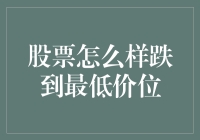 股票怎么样跌到最低价位